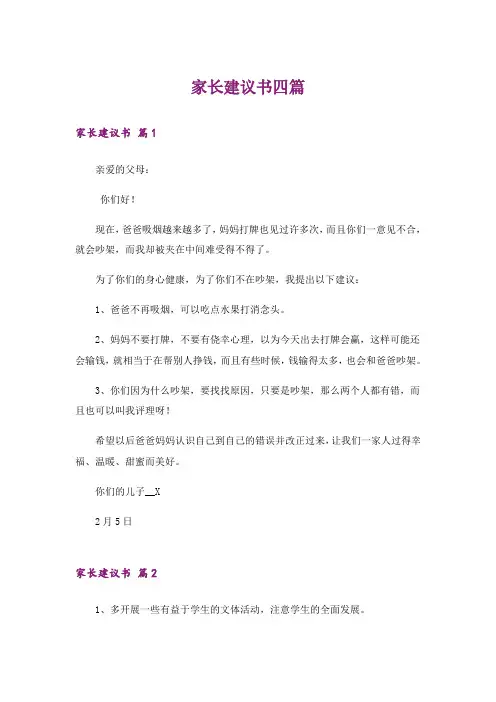 家长建议书四篇

家长建议书 篇1

亲爱的父母：

你们好！

现在，爸爸吸烟越来越多了，妈妈打牌也见过许多次，而且你们一意见不合，就会吵架，而我却被夹在中间难受得不得了。

为了你们的身心健康，为了你们不在吵架，我提出以下建议：

1、爸爸不再吸烟，可以吃点水果打消念头。

2、妈妈不要打牌，不要有侥幸心理，以为今天出去打牌会赢，这样可能还会输钱，就相当于在帮别人挣钱，而且有些时候，钱输得太多，也会和爸爸吵架。

3、你们因为什么吵架，要找找原因，只要是吵架，那么两个人都有错，而且也可以叫我评理呀！

希望以后爸爸妈妈认识自己到自己的错误并改正过来，让我们一家人过得幸福、温暖、甜蜜而美好。

你们的儿子__X

2月5日

家长建议书 篇2

1、多开展一些有益于学生的文体活动，注意学生的全面发展。